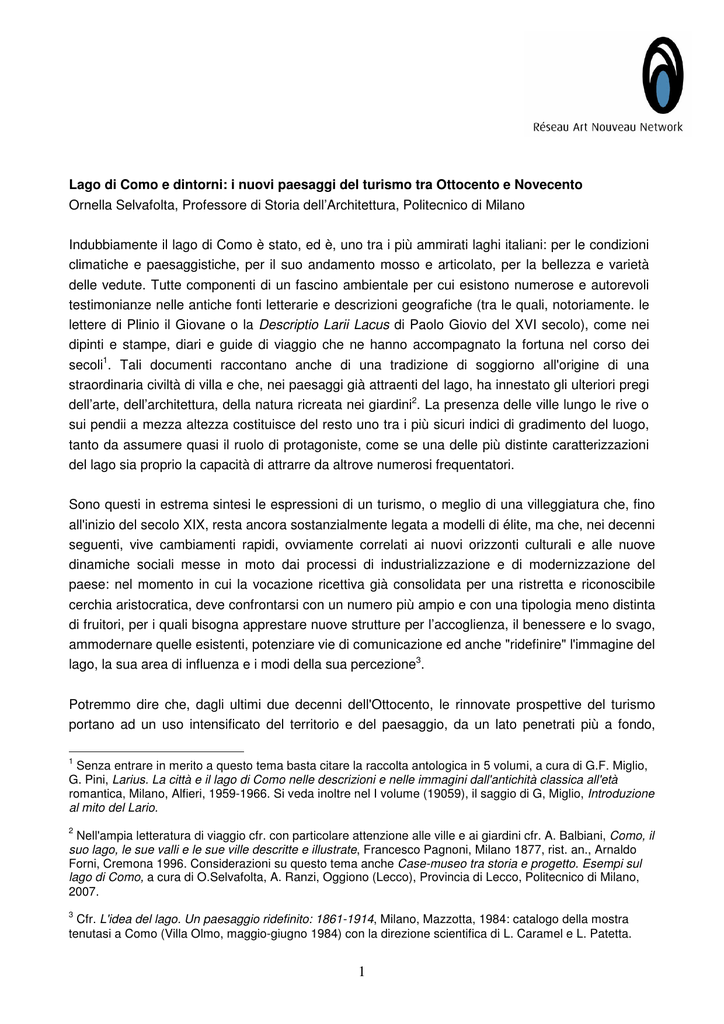 Réseau Art Nouveau Network

Lago di Como e dintorni: i nuovi paesaggi del turismo tra Ottocento e Novecento
Ornella Selvafolta, Professore di Storia dell'Architettura, Politecnico di Milano

Indubbiamente il lago di Como è stato, ed è, uno tra i più ammirati laghi italiani: per le condizioni climatiche e paesaggistiche, per il suo andamento mosso e articolato, per la bellezza e varietà delle vedute. Tutte componenti di un fascino ambientale per cui esistono numerose e autorevoli testimonianze nelle antiche fonti letterarie e descrizioni geografiche (tra le quali, notoriamente. le lettere di Plinio il Giovane o la Descriptio Larii Lacus di Paolo Giovio del XVI secolo), come nei dipinti e stampe, diari e guide di viaggio che ne hanno accompagnato la fortuna nel corso dei secoli$^1$. Tali documenti raccontano anche di una tradizione di soggiorno all'origine di una straordinaria civiltà di villa e che, nei paesaggi già attraenti del lago, ha innestato gli ulteriori pregi dell'arte, dell'architettura, della natura ricreata nei giardini$^2$. La presenza delle ville lungo le rive o sui pendii a mezza altezza costituisce del resto uno tra i più sicuri indici di gradimento del luogo, tanto da assumere quasi il ruolo di protagoniste, come se una delle più distinte caratterizzazioni del lago sia proprio la capacità di attrarre da altrove numerosi frequentatori.

Sono questi in estrema sintesi le espressioni di un turismo, o meglio di una villeggiatura che, fino all'inizio del secolo XIX, resta ancora sostanzialmente legata a modelli di élite, ma che, nei decenni seguenti, vive cambiamenti rapidi, ovviamente correlati ai nuovi orizzonti culturali e alle nuove dinamiche sociali messe in moto dai processi di industrializzazione e di modernizzazione del paese: nel momento in cui la vocazione ricettiva già consolidata per una ristretta e riconoscibile cerchia aristocratica, deve confrontarsi con un numero più ampio e con una tipologia meno distinta di fruitori, per i quali bisogna apprestare nuove strutture per l'accoglienza, il benessere e lo svago, ammodernare quelle esistenti, potenziare vie di comunicazione ed anche "ridefinire" l'immagine del lago, la sua area di influenza e i modi della sua percezione$^3$.

Potremmo dire che, dagli ultimi due decenni dell'Ottocento, le rinnovate prospettive del turismo portano ad un uso intensificato del territorio e del paesaggio, da un lato penetrati più a fondo,

$^1$ Senza entrare in merito a questo tema basta citare la raccolta antologica in 5 volumi, a cura di G.F. Miglio, G. Pini, Larius. La città e il lago di Como nelle descrizioni e nelle immagini dall'antichità classica all'età romantica, Milano, Alfieri, 1959-1966. Si veda inoltre nel I volume (19059), il saggio di G, Miglio, Introduzione al mito del Lario.

$^2$ Nell'ampia letteratura di viaggio cfr. con particolare attenzione alle ville e ai giardini cfr. A. Balbiani, Como, il suo lago, le sue valli e le sue ville descritte e illustrate, Francesco Pagnoni, Milano 1877, rist. an., Arnaldo Forni, Cremona 1996. Considerazioni su questo tema anche Case-museo tra storia e progetto. Esempi sul lago di Como, a cura di O.Selvafolta, A. Ranzi, Oggiono (Lecco), Provincia di Lecco, Politecnico di Milano, 2007.

$^3$ Cfr. L'idea del lago. Un paesaggio ridefinito: 1861-1914, Milano, Mazzotta, 1984: catalogo della mostra tenutasi a Como (Villa Olmo, maggio-giugno 1984) con la direzione scientifica di L. Caramel e L. Patetta.

1